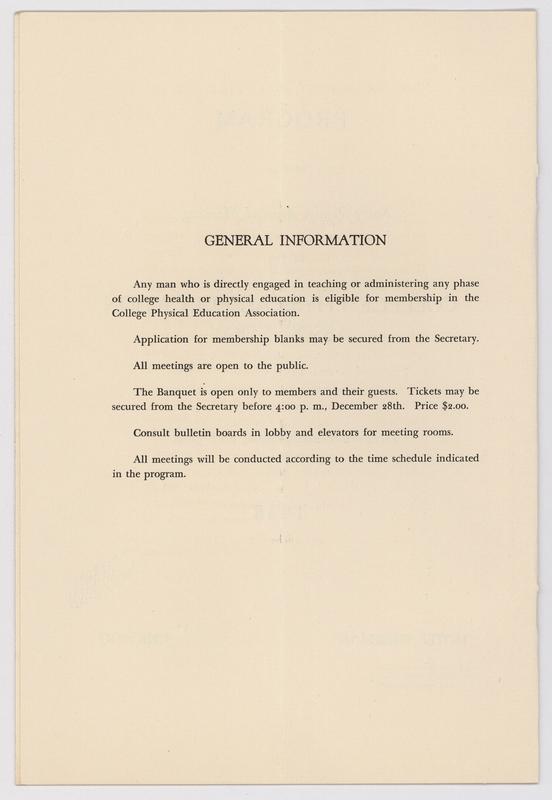 GENERAL INFORMATION

Any man who is directly engaged in teaching or administering any phase of college health or physical education is eligible for membership in the College Physical Education Association.

Application for membership blanks may be secured from the Secretary.

All meetings are open to the public.

The Banquet is open only to members and their guests. Tickets may be secured from the Secretary before 4:00 p. m., December 28th. Price $2.00.

Consult bulletin boards in lobby and elevators for meeting rooms.

All meetings will be conducted according to the time schedule indicated in the program.